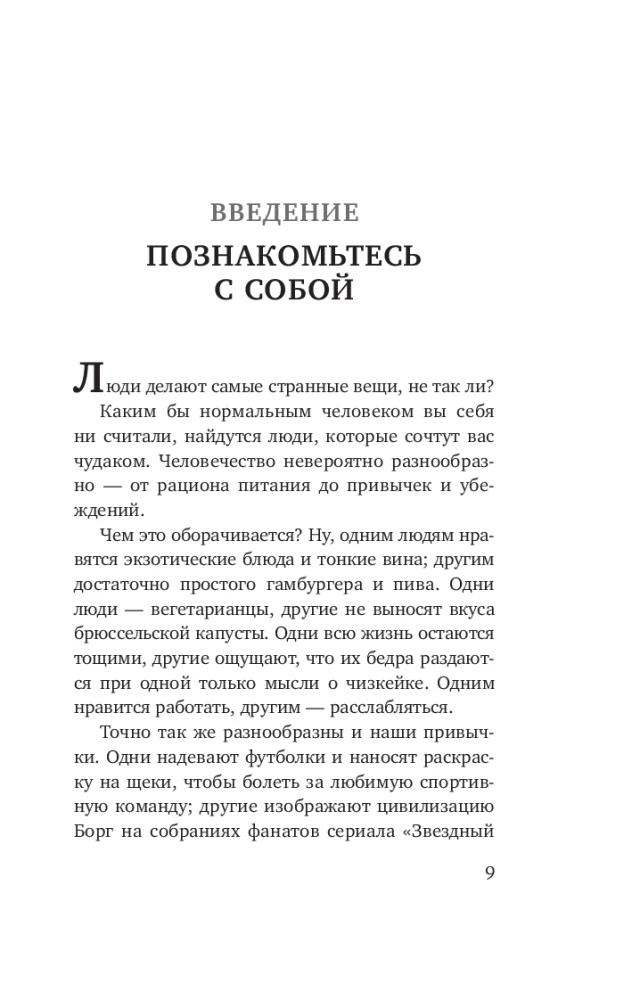 ВВЕДЕНИЕ

ПОЗНАКОМЬТЕСЬ С СОБОЙ

Люди делают самые странные вещи, не так ли?

Каким бы нормальным человеком вы себя ни считали, найдутся люди, которые сочтут вас чудаком. Человечество невероятно разнообразно — от рациона питания до привычек и убеждений.

Чем это оборачивается? Ну, одним людям нравятся экзотические блюда и тонкие вина; другим достаточно простого гамбургера и пива. Одни люди — вегетарианцы, другие не выносят вкуса брюссельской капусты. Одни всю жизнь остаются тощими, другие ощущают, что их бедра раздаются при одной только мысли о чизкейке. Одним нравится работать, другим — расслабляться.

Точно так же разнообразны и наши привычки. Одни надевают футболки и наносят раскраску на щеки, чтобы болеть за любимую спортивную команду; другие изображают цивилизацию Борг на собраниях фанатов сериала «Звездный

9